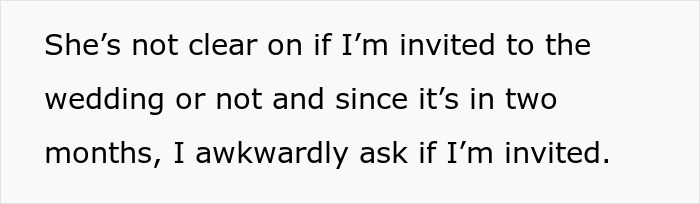 She’s not clear on if I’m invited to the wedding or not and since it’s in two months, I awkwardly ask if I’m invited.